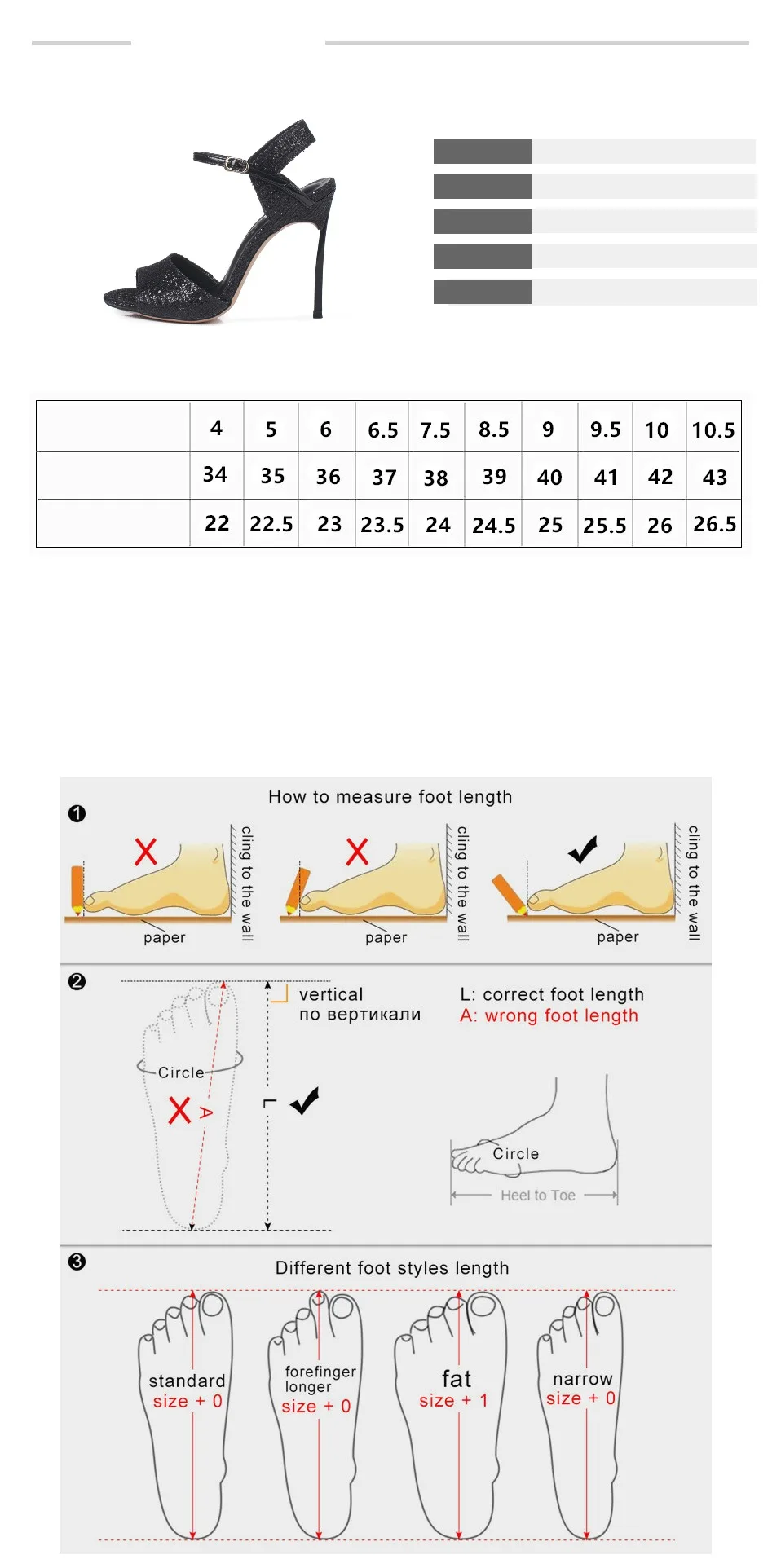 | | 4 | 5 | 6 | 6.5 | 7.5 | 8.5 | 9 | 9.5 | 10 | 10.5 |
|---|---|---|---|---|---|---|---|---|---|---|
| | 34 | 35 | 36 | 37 | 38 | 39 | 40 | 41 | 42 | 43 |
| | 22 | 22.5 | 23 | 23.5 | 24 | 24.5 | 25 | 25.5 | 26 | 26.5 |

How to measure foot length

❶

paper

cling to the wall

paper

cling to the wall

paper

cling to the wall

❷

Circle

A

L

vertical
по вертикали

L: correct foot length
A: wrong foot length

Circle

Heel to Toe

❸

Different foot styles length

standard
size + 0

forefinger longer
size + 0

fat
size + 1

narrow
size + 0